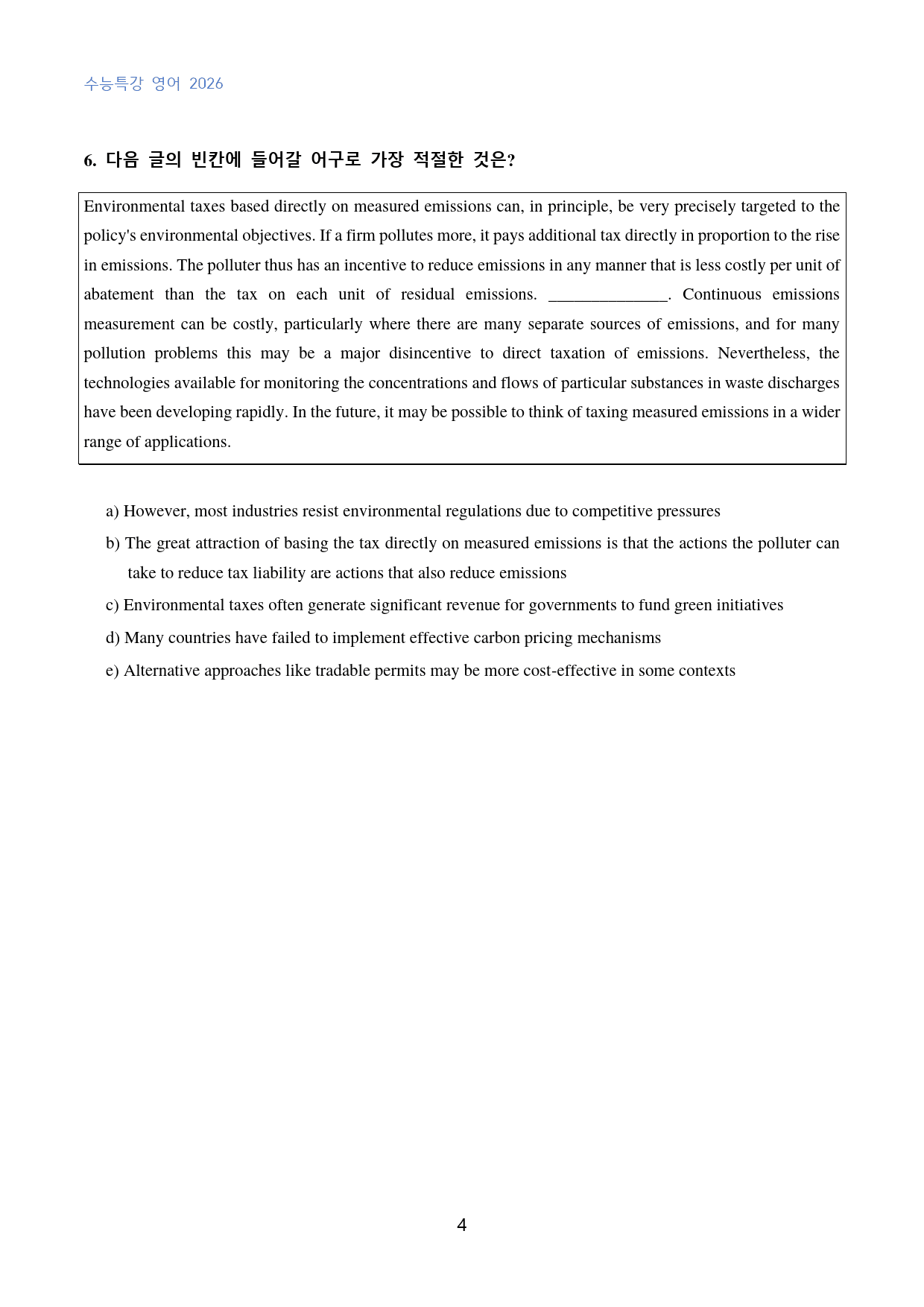 수능특강 영어 2026

6. 다음 글의 빈칸에 들어갈 어구로 가장 적절한 것은?

Environmental taxes based directly on measured emissions can, in principle, be very precisely targeted to the policy's environmental objectives. If a firm pollutes more, it pays additional tax directly in proportion to the rise in emissions. The polluter thus has an incentive to reduce emissions in any manner that is less costly per unit of abatement than the tax on each unit of residual emissions. ____. Continuous emissions measurement can be costly, particularly where there are many separate sources of emissions, and for many pollution problems this may be a major disincentive to direct taxation of emissions. Nevertheless, the technologies available for monitoring the concentrations and flows of particular substances in waste discharges have been developing rapidly. In the future, it may be possible to think of taxing measured emissions in a wider range of applications.

a) However, most industries resist environmental regulations due to competitive pressures

b) The great attraction of basing the tax directly on measured emissions is that the actions the polluter can take to reduce tax liability are actions that also reduce emissions

c) Environmental taxes often generate significant revenue for governments to fund green initiatives

d) Many countries have failed to implement effective carbon pricing mechanisms

e) Alternative approaches like tradable permits may be more cost-effective in some contexts

4